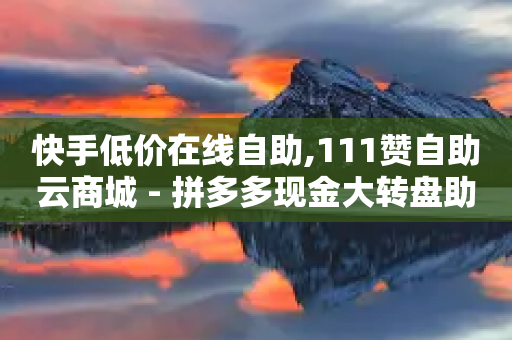 快手低价在线自助,111赞自助云商城 - 拼多多现金大转盘助